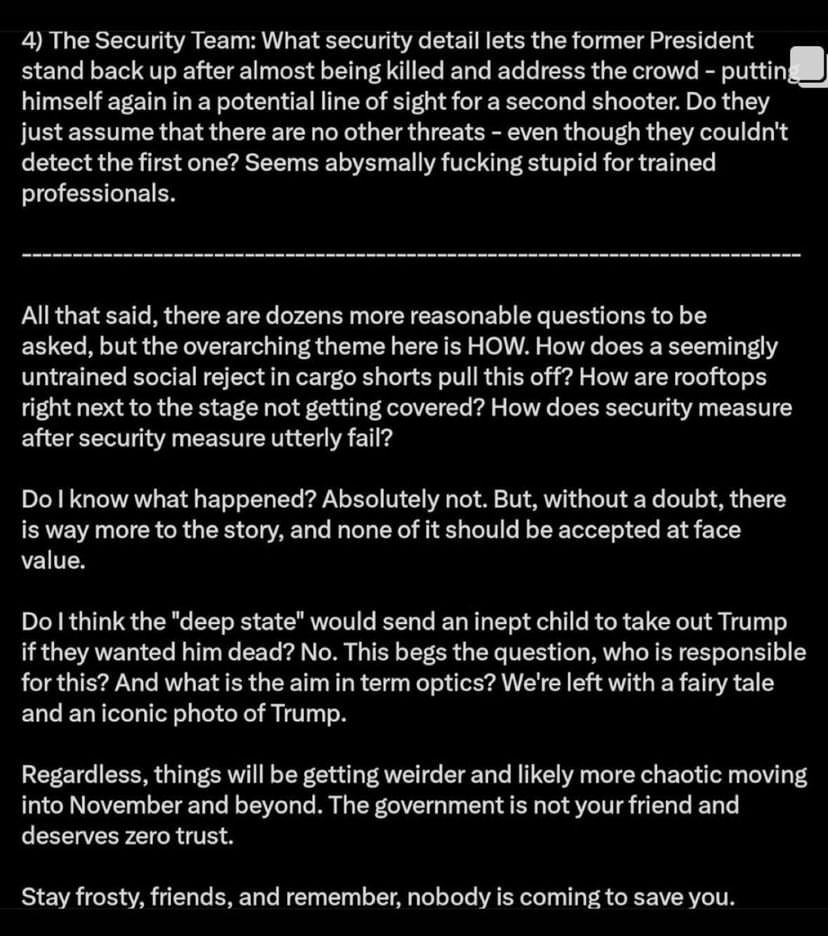 4) The Security Team: What security detail lets the former President stand back up after almost being killed and address the crowd - putting himself again in a potential line of sight for a second shooter. Do they just assume that there are no other threats - even though they couldn't detect the first one? Seems abysmally fucking stupid for trained professionals.

--------------------------------------------------------------------------------

All that said, there are dozens more reasonable questions to be asked, but the overarching theme here is HOW. How does a seemingly untrained social reject in cargo shorts pull this off? How are rooftops right next to the stage not getting covered? How does security measure after security measure utterly fail?

Do I know what happened? Absolutely not. But, without a doubt, there is way more to the story, and none of it should be accepted at face value.

Do I think the "deep state" would send an inept child to take out Trump if they wanted him dead? No. This begs the question, who is responsible for this? And what is the aim in term optics? We're left with a fairy tale and an iconic photo of Trump.

Regardless, things will be getting weirder and likely more chaotic moving into November and beyond. The government is not your friend and deserves zero trust.

Stay frosty, friends, and remember, nobody is coming to save you.